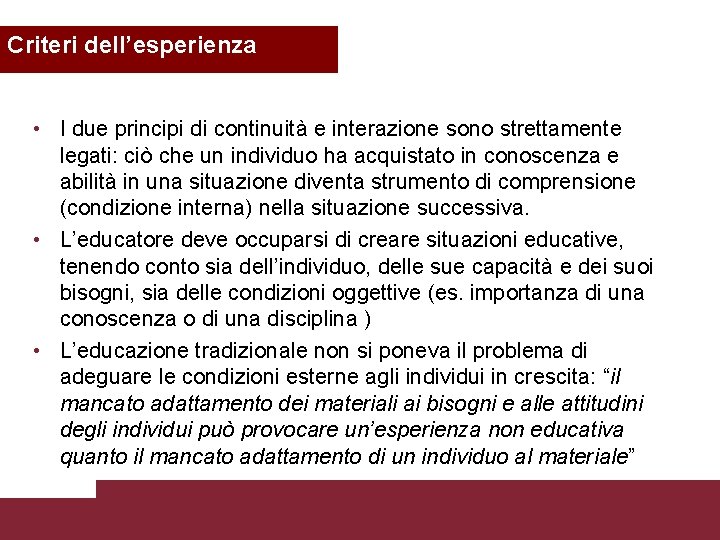 Criteri dell'esperienza

• I due principi di continuità e interazione sono strettamente legati: ciò che un individuo ha acquistato in conoscenza e abilità in una situazione diventa strumento di comprensione (condizione interna) nella situazione successiva.
• L'educatore deve occuparsi di creare situazioni educative, tenendo conto sia dell'individuo, delle sue capacità e dei suoi bisogni, sia delle condizioni oggettive (es. importanza di una conoscenza o di una disciplina )
• L'educazione tradizionale non si poneva il problema di adeguare le condizioni esterne agli individui in crescita: "il mancato adattamento dei materiali ai bisogni e alle attitudini degli individui può provocare un'esperienza non educativa quanto il mancato adattamento di un individuo al materiale"